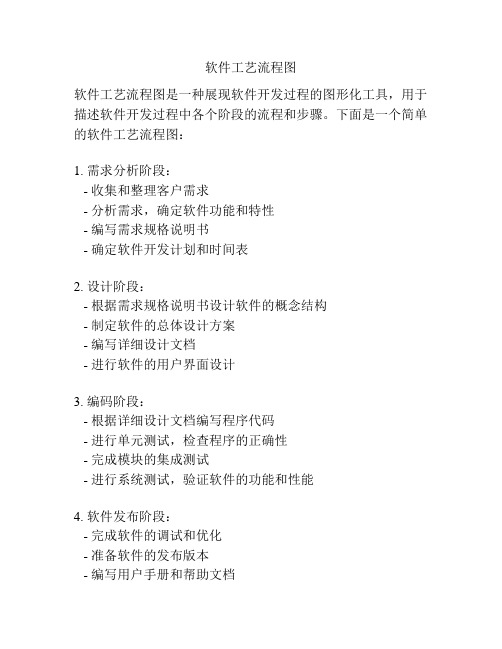 软件工艺流程图

软件工艺流程图是一种展现软件开发过程的图形化工具，用于描述软件开发过程中各个阶段的流程和步骤。下面是一个简单的软件工艺流程图：

1. 需求分析阶段：
- 收集和整理客户需求
- 分析需求，确定软件功能和特性
- 编写需求规格说明书
- 确定软件开发计划和时间表

2. 设计阶段：
- 根据需求规格说明书设计软件的概念结构
- 制定软件的总体设计方案
- 编写详细设计文档
- 进行软件的用户界面设计

3. 编码阶段：
- 根据详细设计文档编写程序代码
- 进行单元测试，检查程序的正确性
- 完成模块的集成测试
- 进行系统测试，验证软件的功能和性能

4. 软件发布阶段：
- 完成软件的调试和优化
- 准备软件的发布版本
- 编写用户手册和帮助文档